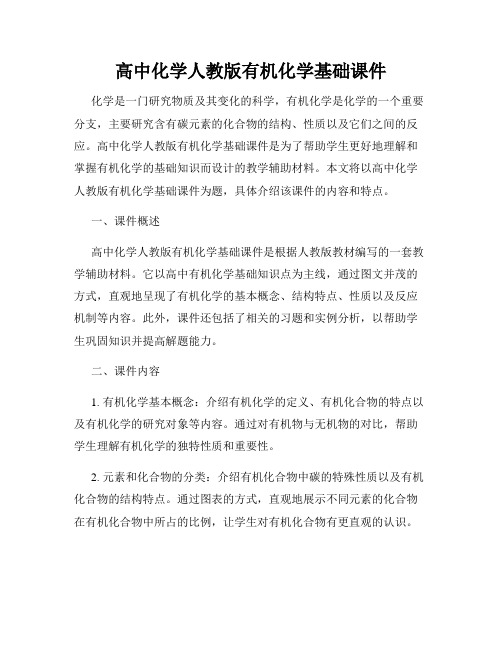 高中化学人教版有机化学基础课件

化学是一门研究物质及其变化的科学，有机化学是化学的一个重要分支，主要研究含有碳元素的化合物的结构、性质以及它们之间的反应。高中化学人教版有机化学基础课件是为了帮助学生更好地理解和掌握有机化学的基础知识而设计的教学辅助材料。本文将以高中化学人教版有机化学基础课件为题，具体介绍该课件的内容和特点。

一、课件概述

高中化学人教版有机化学基础课件是根据人教版教材编写的一套教学辅助材料。它以高中有机化学基础知识点为主线，通过图文并茂的方式，直观地呈现了有机化学的基本概念、结构特点、性质以及反应机制等内容。此外，课件还包括了相关的习题和实例分析，以帮助学生巩固知识并提高解题能力。

二、课件内容

1. 有机化学基本概念：介绍有机化学的定义、有机化合物的特点以及有机化学的研究对象等内容。通过对有机物与无机物的对比，帮助学生理解有机化学的独特性质和重要性。

2. 元素和化合物的分类：介绍有机化合物中碳的特殊性质以及有机化合物的结构特点。通过图表的方式，直观地展示不同元素的化合物在有机化合物中所占的比例，让学生对有机化合物有更直观的认识。